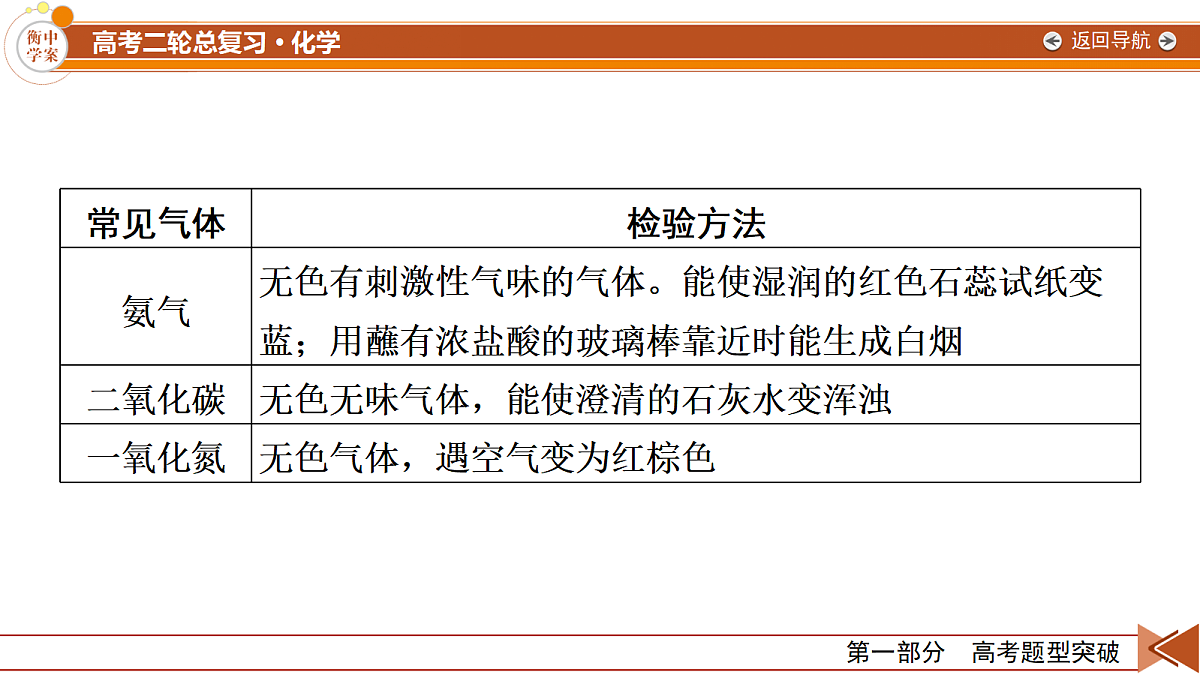 衡中学案

高考二轮总复习·化学

返回导航

| 常见气体 | 检验方法 |
|---|---|
| 氨气 | 无色有刺激性气味的气体。能使湿润的红色石蕊试纸变蓝；用蘸有浓盐酸的玻璃棒靠近时能生成白烟 |
| 二氧化碳 | 无色无味气体，能使澄清的石灰水变浑浊 |
| 一氧化氮 | 无色气体，遇空气变为红棕色 |

第一部分　高考题型突破